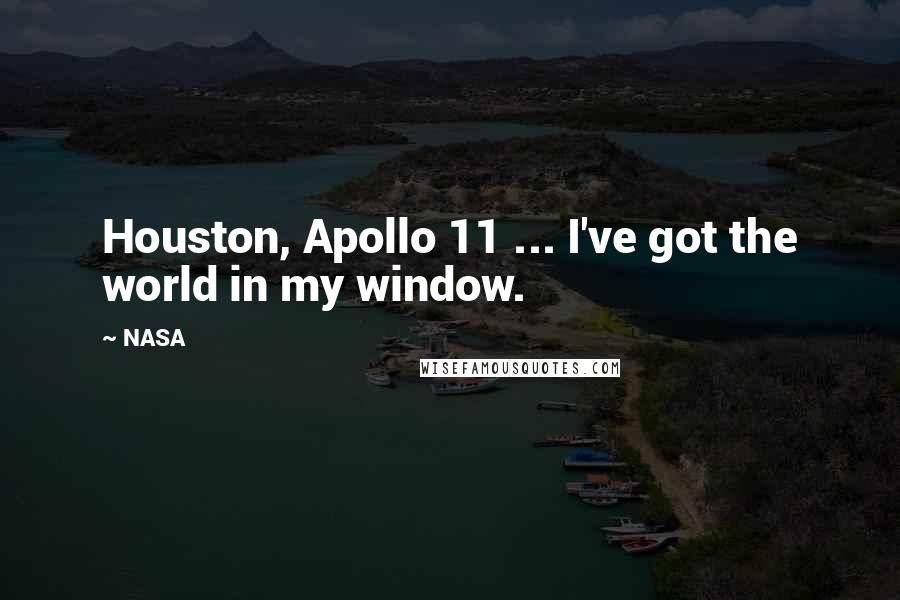 Houston, Apollo 11 ... I've got the world in my window.

~ NASA

WISEFAMOUSQUOTES.COM